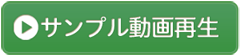 サンプル動画再生